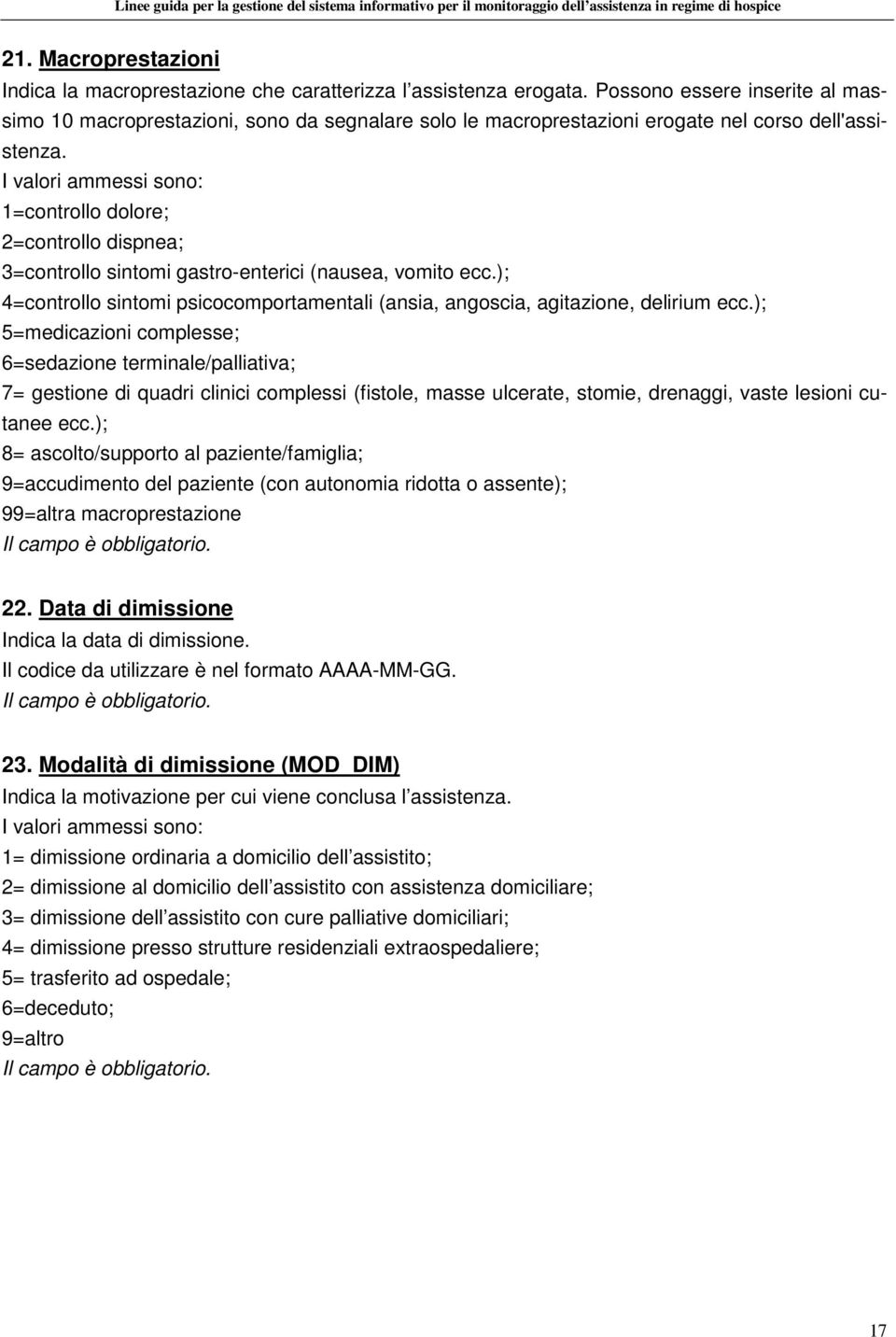 Linee guida per la gestione del sistema informativo per il monitoraggio dell'assistenza in regime di hospice

21. Macroprestazioni
Indica la macroprestazione che caratterizza l'assistenza erogata. Possono essere inserite al massimo 10 macroprestazioni, sono da segnalare solo le macroprestazioni erogate nel corso dell'assistenza.
I valori ammessi sono:
1=controllo dolore;
2=controllo dispnea;
3=controllo sintomi gastro-enterici (nausea, vomito ecc.);
4=controllo sintomi psicocomportamentali (ansia, angoscia, agitazione, delirium ecc.);
5=medicazioni complesse;
6=sedazione terminale/palliativa;
7= gestione di quadri clinici complessi (fistole, masse ulcerate, stomie, drenaggi, vaste lesioni cutanee ecc.);
8= ascolto/supporto al paziente/famiglia;
9=accudimento del paziente (con autonomia ridotta o assente);
99=altra macroprestazione
Il campo è obbligatorio.

22. Data di dimissione
Indica la data di dimissione.
Il codice da utilizzare è nel formato AAAA-MM-GG.
Il campo è obbligatorio.

23. Modalità di dimissione (MOD_DIM)
Indica la motivazione per cui viene conclusa l'assistenza.
I valori ammessi sono:
1= dimissione ordinaria a domicilio dell'assistito;
2= dimissione al domicilio dell'assistito con assistenza domiciliare;
3= dimissione dell'assistito con cure palliative domiciliari;
4= dimissione presso strutture residenziali extraospedaliere;
5= trasferito ad ospedale;
6=deceduto;
9=altro
Il campo è obbligatorio.

17